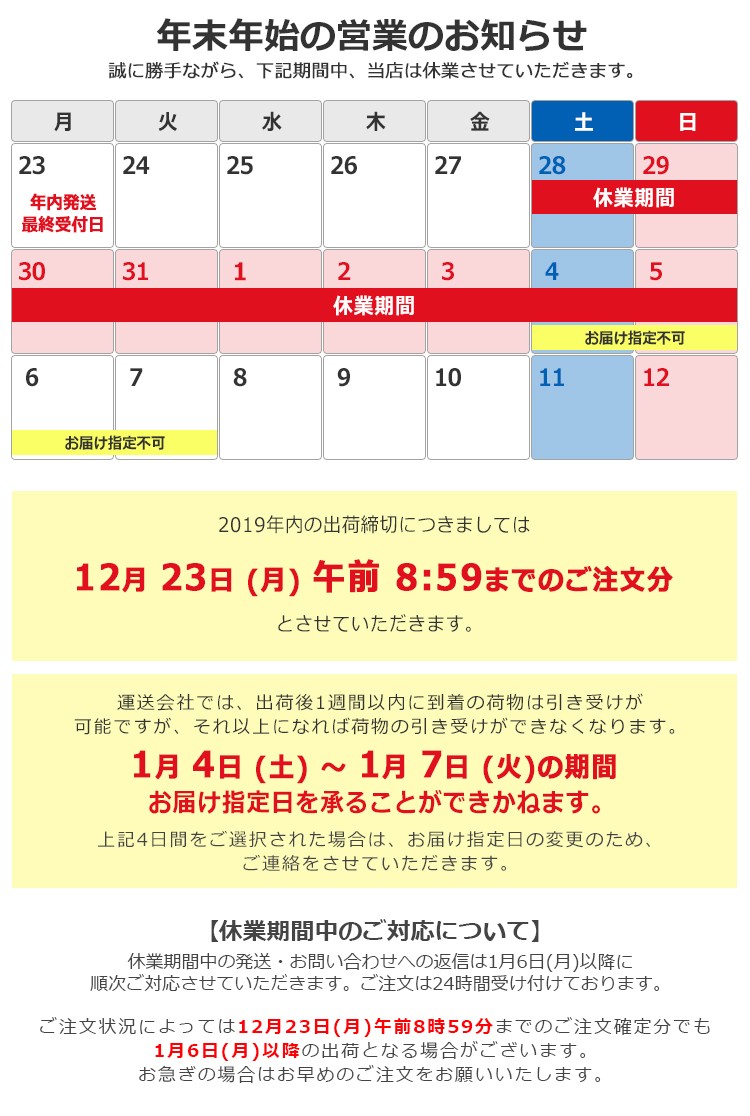 年末年始の営業のお知らせ

誠に勝手ながら、下記期間中、当店は休業させていただきます。

| 月 | 火 | 水 | 木 | 金 | 土 | 日 |
|---|---|---|---|---|---|---|
| 23 年内発送 最終受付日 | 24 | 25 | 26 | 27 | 28 休業期間 | 29 休業期間 |
| 30 休業期間 | 31 休業期間 | 1 休業期間 | 2 休業期間 | 3 休業期間 | 4 休業期間 お届け指定不可 | 5 休業期間 お届け指定不可 |
| 6 お届け指定不可 | 7 お届け指定不可 | 8 | 9 | 10 | 11 | 12 |

2019年内の出荷締切につきましては

12月 23日 (月) 午前 8:59までのご注文分

とさせていただきます。

運送会社では、出荷後1週間以内に到着の荷物は引き受けが可能ですが、それ以上になれば荷物の引き受けができなくなります。

1月 4日 (土) ~ 1月 7日 (火)の期間

お届け指定日を承ることができかねます。

上記4日間をご選択された場合は、お届け指定日の変更のため、ご連絡をさせていただきます。

【休業期間中のご対応について】

休業期間中の発送・お問い合わせへの返信は1月6日(月)以降に順次ご対応させていただきます。ご注文は24時間受け付けております。

ご注文状況によっては12月23日(月)午前8時59分までのご注文確定分でも1月6日(月)以降の出荷となる場合がございます。
お急ぎの場合はお早めのご注文をお願いいたします。